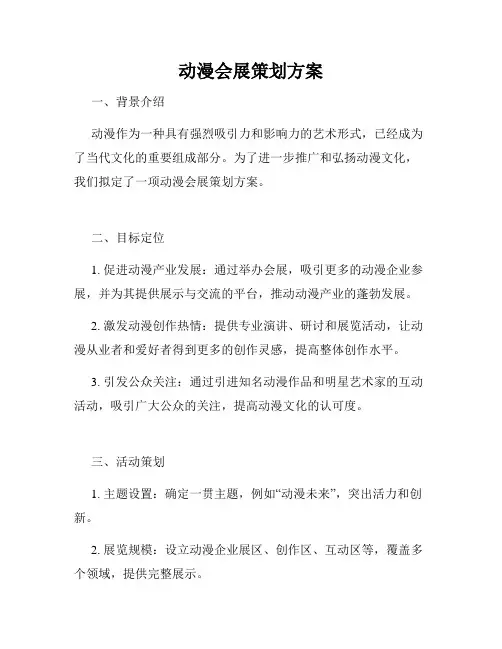 动漫会展策划方案

一、背景介绍

动漫作为一种具有强烈吸引力和影响力的艺术形式，已经成为了当代文化的重要组成部分。为了进一步推广和弘扬动漫文化，我们拟定了一项动漫会展策划方案。

二、目标定位

1. 促进动漫产业发展：通过举办会展，吸引更多的动漫企业参展，并为其提供展示与交流的平台，推动动漫产业的蓬勃发展。

2. 激发动漫创作热情：提供专业演讲、研讨和展览活动，让动漫从业者和爱好者得到更多的创作灵感，提高整体创作水平。

3. 引发公众关注：通过引进知名动漫作品和明星艺术家的互动活动，吸引广大公众的关注，提高动漫文化的认可度。

三、活动策划

1. 主题设置：确定一贯主题，例如“动漫未来”，突出活力和创新。

2. 展览规模：设立动漫企业展区、创作区、互动区等，覆盖多个领域，提供完整展示。